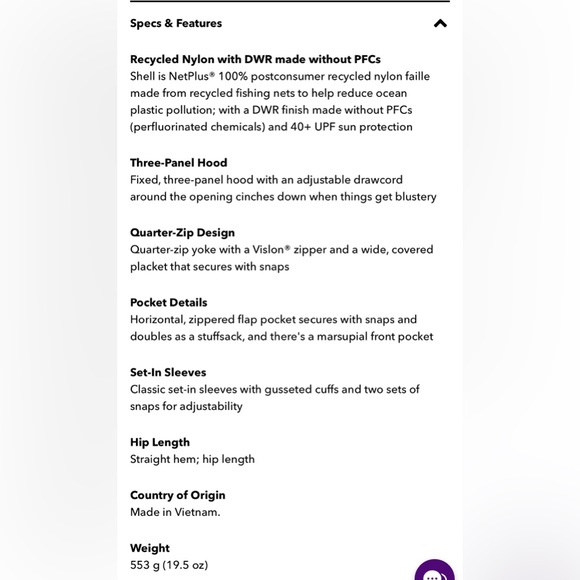 Specs & Features

Recycled Nylon with DWR made without PFCs
Shell is NetPlus® 100% postconsumer recycled nylon faille made from recycled fishing nets to help reduce ocean plastic pollution; with a DWR finish made without PFCs (perfluorinated chemicals) and 40+ UPF sun protection

Three-Panel Hood
Fixed, three-panel hood with an adjustable drawcord around the opening cinches down when things get blustery

Quarter-Zip Design
Quarter-zip yoke with a Vislon® zipper and a wide, covered placket that secures with snaps

Pocket Details
Horizontal, zippered flap pocket secures with snaps and doubles as a stuffsack, and there's a marsupial front pocket

Set-In Sleeves
Classic set-in sleeves with gusseted cuffs and two sets of snaps for adjustability

Hip Length
Straight hem; hip length

Country of Origin
Made in Vietnam.

Weight
553 g (19.5 oz)